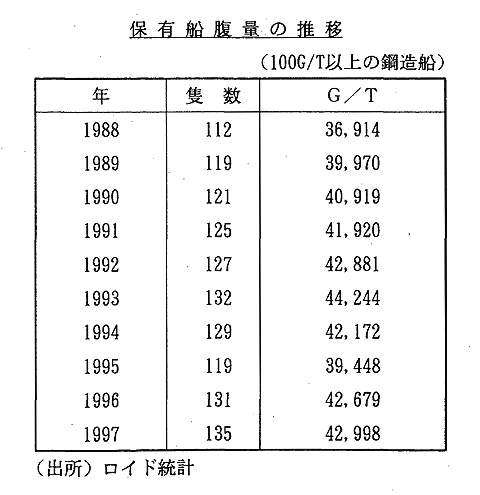 保有船腹量の推移

（100G/T以上の鋼造船）

| 年 | 隻　数 | G／T |
|---|---|---|
| 1988 | 112 | 36,914 |
| 1989 | 119 | 39,970 |
| 1990 | 121 | 40,919 |
| 1991 | 125 | 41,920 |
| 1992 | 127 | 42,881 |
| 1993 | 132 | 44,244 |
| 1994 | 129 | 42,172 |
| 1995 | 119 | 39,448 |
| 1996 | 131 | 42,679 |
| 1997 | 135 | 42,998 |

（出所）ロイド統計